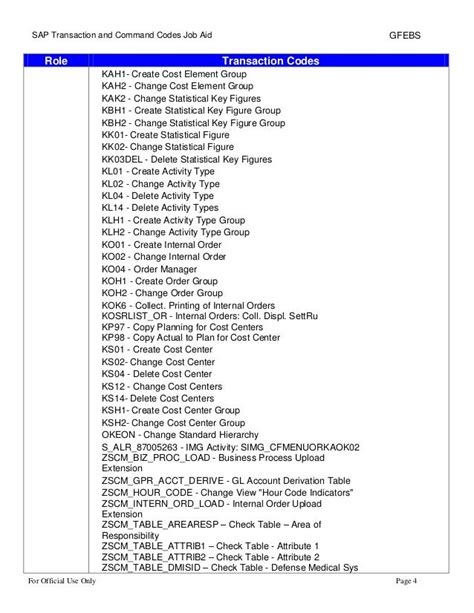 SAP Transaction and Command Codes Job Aid GFEBS

| Role | Transaction Codes |
|---|---|
| | KAH1- Create Cost Element Group<br>KAH2 - Change Cost Element Group<br>KAK2 - Change Statistical Key Figures<br>KBH1 - Create Statistical Key Figure Group<br>KBH2 - Change Statistical Key Figure Group<br>KK01- Create Statistical Figure<br>KK02- Change Statistical Figure<br>KK03DEL - Delete Statistical Key Figures<br>KL01 - Create Activity Type<br>KL02 - Change Activity Type<br>KL04 - Delete Activity Type<br>KL14 - Delete Activity Types<br>KLH1 - Create Activity Type Group<br>KLH2 - Change Activity Type Group<br>KO01 - Create Internal Order<br>KO02 - Change Internal Order<br>KO04 - Order Manager<br>KOH1 - Create Order Group<br>KOH2 - Change Order Group<br>KOK6 - Collect. Printing of Internal Orders<br>KOSRLIST_OR - Internal Orders: Coll. Displ. SettRu<br>KP97 - Copy Planning for Cost Centers<br>KP98 - Copy Actual to Plan for Cost Center<br>KS01 - Create Cost Center<br>KS02- Change Cost Center<br>KS04 - Delete Cost Center<br>KS12 - Change Cost Centers<br>KS14- Delete Cost Centers<br>KSH1- Create Cost Center Group<br>KSH2- Change Cost Center Group<br>OKEON - Change Standard Hierarchy<br>S_ALR_87005263 - IMG Activity: SIMG_CFMENUORKAOK02<br>ZSCM_BIZ_PROC_LOAD - Business Process Upload Extension<br>ZSCM_GPR_ACCT_DERIVE - GL Account Derivation Table<br>ZSCM_HOUR_CODE - Change View "Hour Code Indicators"<br>ZSCM_INTERN_ORD_LOAD - Internal Order Upload Extension<br>ZSCM_TABLE_AREARESP – Check Table – Area of Responsibility<br>ZSCM_TABLE_ATTRIB1 – Check Table - Attribute 1<br>ZSCM_TABLE_ATTRIB2 – Check Table - Attribute 2<br>ZSCM_TABLE_DMISID – Check Table - Defense Medical Sys |

For Official Use Only Page 4